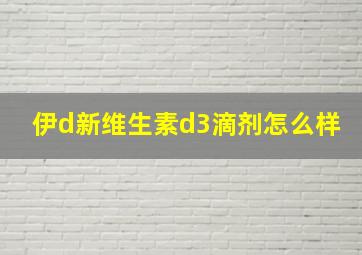 伊d新维生素d3滴剂怎么样